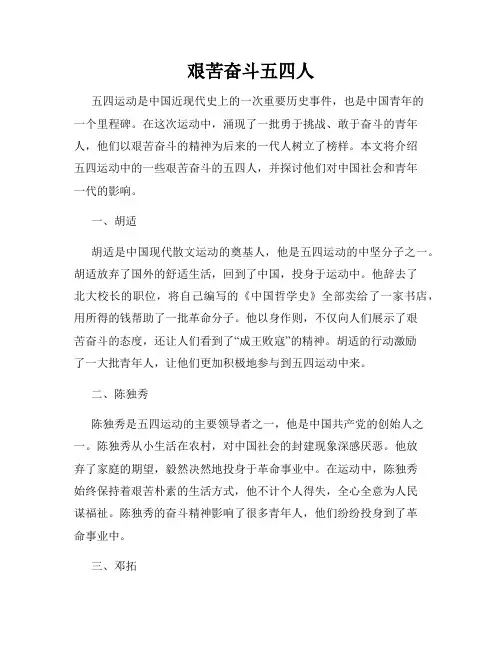 艰苦奋斗五四人

五四运动是中国近现代史上的一次重要历史事件，也是中国青年的一个里程碑。在这次运动中，涌现了一批勇于挑战、敢于奋斗的青年人，他们以艰苦奋斗的精神为后来的一代人树立了榜样。本文将介绍五四运动中的一些艰苦奋斗的五四人，并探讨他们对中国社会和青年一代的影响。

一、胡适

胡适是中国现代散文运动的奠基人，他是五四运动的中坚分子之一。胡适放弃了国外的舒适生活，回到了中国，投身于运动中。他辞去了北大校长的职位，将自己编写的《中国哲学史》全部卖给了一家书店，用所得的钱帮助了一批革命分子。他以身作则，不仅向人们展示了艰苦奋斗的态度，还让人们看到了“成王败寇”的精神。胡适的行动激励了一大批青年人，让他们更加积极地参与到五四运动中来。

二、陈独秀

陈独秀是五四运动的主要领导者之一，他是中国共产党的创始人之一。陈独秀从小生活在农村，对中国社会的封建现象深感厌恶。他放弃了家庭的期望，毅然决然地投身于革命事业中。在运动中，陈独秀始终保持着艰苦朴素的生活方式，他不计个人得失，全心全意为人民谋福祉。陈独秀的奋斗精神影响了很多青年人，他们纷纷投身到了革命事业中。

三、邓拓